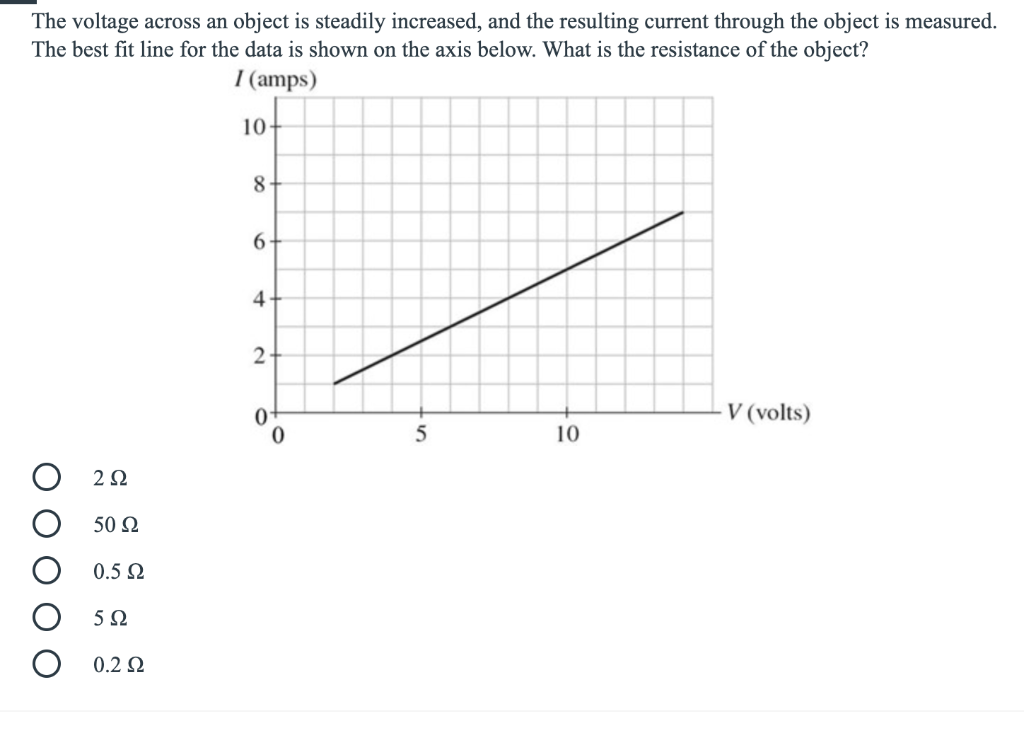 The voltage across an object is steadily increased, and the resulting current through the object is measured. The best fit line for the data is shown on the axis below. What is the resistance of the object?

$I$ (amps)

10
8
6
4
2
0
0
5
10
$V$ (volts)

2 Ω

50 Ω

0.5 Ω

5 Ω

0.2 Ω